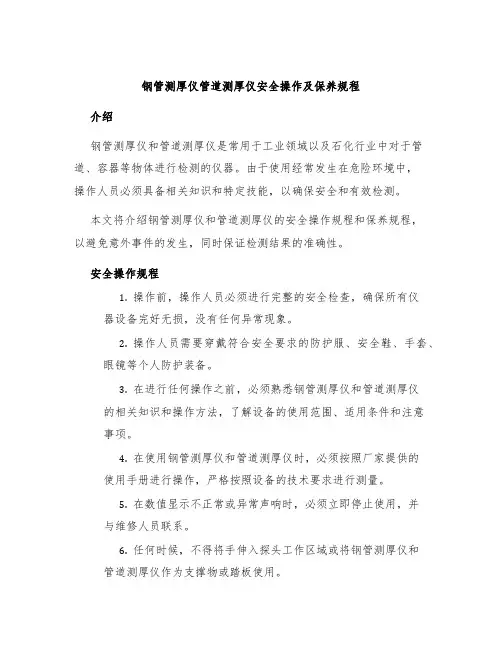 钢管测厚仪管道测厚仪安全操作及保养规程

介绍

钢管测厚仪和管道测厚仪是常用于工业领域以及石化行业中对于管道、容器等物体进行检测的仪器。由于使用经常发生在危险环境中，操作人员必须具备相关知识和特定技能，以确保安全和有效检测。

本文将介绍钢管测厚仪和管道测厚仪的安全操作规程和保养规程，以避免意外事件的发生，同时保证检测结果的准确性。

安全操作规程

1. 操作前，操作人员必须进行完整的安全检查，确保所有仪器设备完好无损，没有任何异常现象。

2. 操作人员需要穿戴符合安全要求的防护服、安全鞋、手套、眼镜等个人防护装备。

3. 在进行任何操作之前，必须熟悉钢管测厚仪和管道测厚仪的相关知识和操作方法，了解设备的使用范围、适用条件和注意事项。

4. 在使用钢管测厚仪和管道测厚仪时，必须按照厂家提供的使用手册进行操作，严格按照设备的技术要求进行测量。

5. 在数值显示不正常或异常声响时，必须立即停止使用，并与维修人员联系。

6. 任何时候，不得将手伸入探头工作区域或将钢管测厚仪和管道测厚仪作为支撑物或踏板使用。